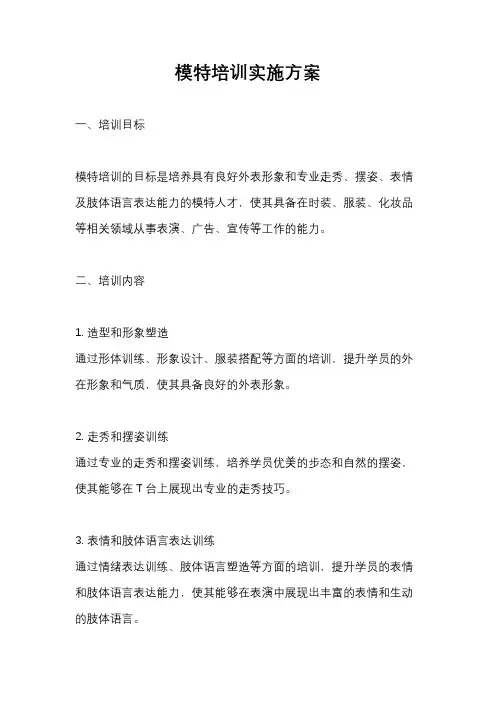 模特培训实施方案

一、培训目标

模特培训的目标是培养具有良好外表形象和专业走秀、摆姿、表情及肢体语言表达能力的模特人才，使其具备在时装、服装、化妆品等相关领域从事表演、广告、宣传等工作的能力。

二、培训内容

1. 造型和形象塑造
通过形体训练、形象设计、服装搭配等方面的培训，提升学员的外在形象和气质，使其具备良好的外表形象。

2. 走秀和摆姿训练
通过专业的走秀和摆姿训练，培养学员优美的步态和自然的摆姿，使其能够在 T 台上展现出专业的走秀技巧。

3. 表情和肢体语言表达训练
通过情绪表达训练、肢体语言塑造等方面的培训，提升学员的表情和肢体语言表达能力，使其能够在表演中展现出丰富的表情和生动的肢体语言。